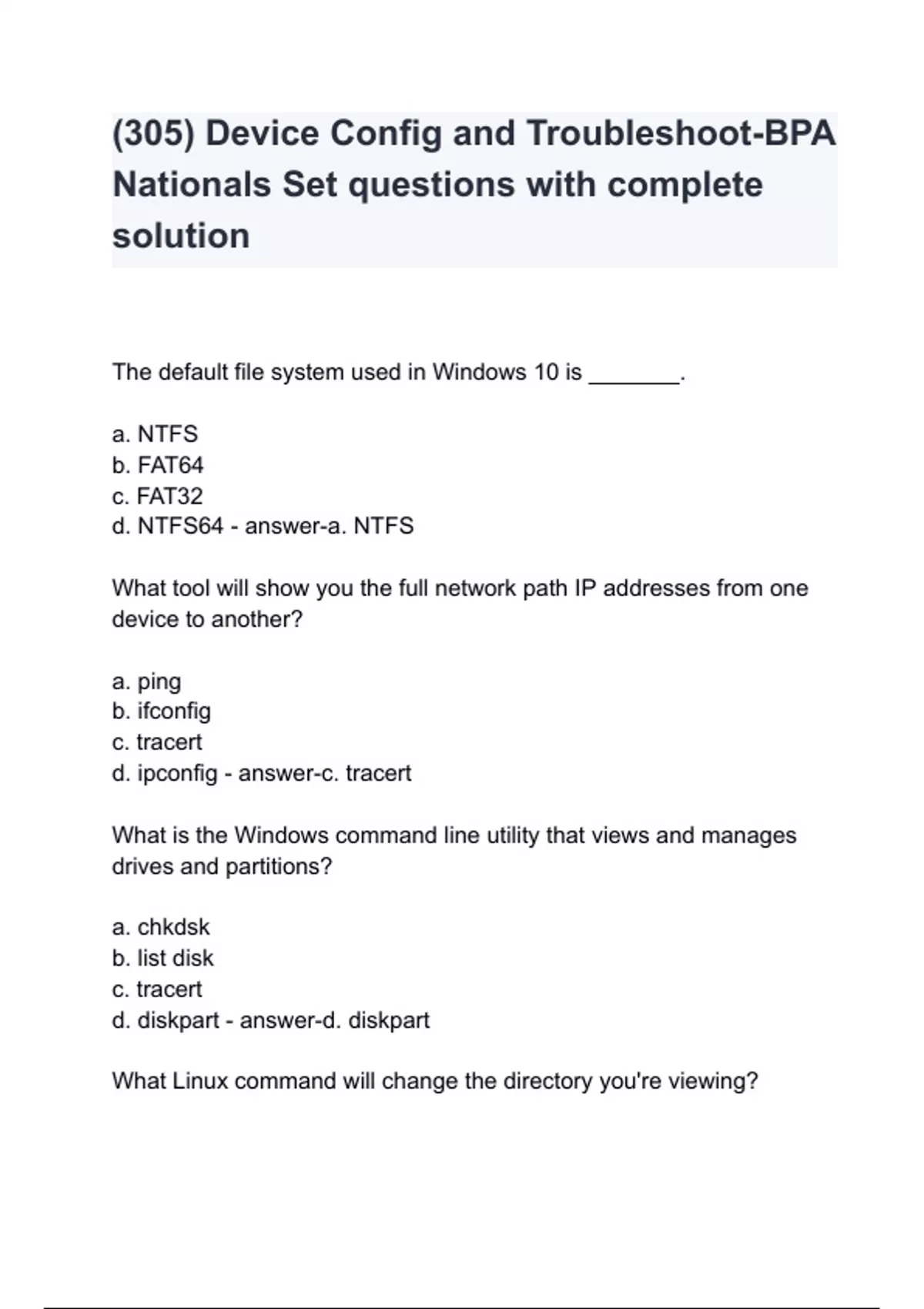 (305) Device Config and Troubleshoot-BPA Nationals Set questions with complete solution

The default file system used in Windows 10 is _______.

a. NTFS
b. FAT64
c. FAT32
d. NTFS64 - answer-a. NTFS

What tool will show you the full network path IP addresses from one device to another?

a. ping
b. ifconfig
c. tracert
d. ipconfig - answer-c. tracert

What is the Windows command line utility that views and manages drives and partitions?

a. chkdsk
b. list disk
c. tracert
d. diskpart - answer-d. diskpart

What Linux command will change the directory you're viewing?